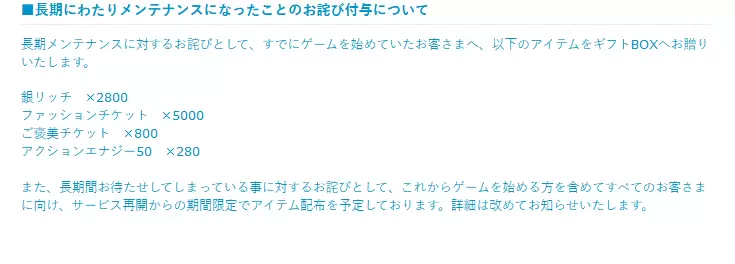 ■長期にわたりメンテナンスになったことのお詫び付与について

長期メンテナンスに対するお詫びとして、すでにゲームを始めていたお客さまへ、以下のアイテムをギフトBOXへお贈りいたします。

銀リッチ　×2800
ファッションチケット　×5000
ご褒美チケット　×800
アクションエナジー50　×280

また、長期間お待たせしてしまっている事に対するお詫びとして、これからゲームを始める方を含めてすべてのお客さまに向け、サービス再開からの期間限定でアイテム配布を予定しております。詳細は改めてお知らせいたします。